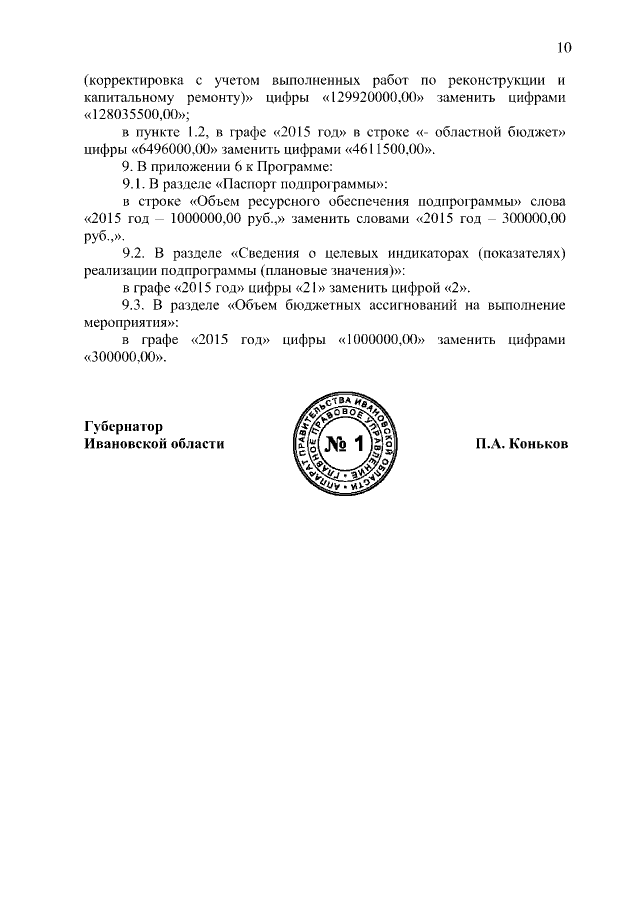 10

(корректировка с учетом выполненных работ по реконструкции и капитальному ремонту)» цифры «129920000,00» заменить цифрами «128035500,00»;

в пункте 1.2, в графе «2015 год» в строке «- областной бюджет» цифры «6496000,00» заменить цифрами «4611500,00».

9. В приложении 6 к Программе:

9.1. В разделе «Паспорт подпрограммы»:

в строке «Объем ресурсного обеспечения подпрограммы» слова «2015 год – 1000000,00 руб.,» заменить словами «2015 год – 300000,00 руб.,».

9.2. В разделе «Сведения о целевых индикаторах (показателях) реализации подпрограммы (плановые значения)»:

в графе «2015 год» цифры «21» заменить цифрой «2».

9.3. В разделе «Объем бюджетных ассигнований на выполнение мероприятия»:

в графе «2015 год» цифры «1000000,00» заменить цифрами «300000,00».

Губернатор
Ивановской области

АППАРАТ ПРАВИТЕЛЬСТВА ИВАНОВСКОЙ ОБЛАСТИ
ГЛАВНОЕ ПРАВОВОЕ УПРАВЛЕНИЕ
№ 1

П.А. Коньков